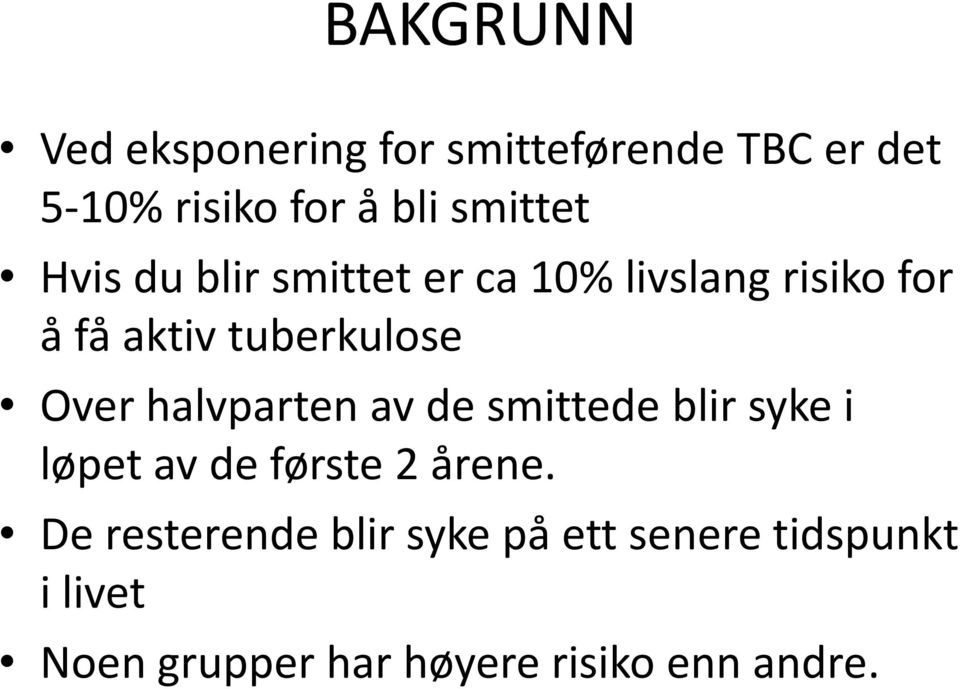 BAKGRUNN

• Ved eksponering for smitteførende TBC er det 5-10% risiko for å bli smittet

• Hvis du blir smittet er ca 10% livslang risiko for å få aktiv tuberkulose

• Over halvparten av de smittede blir syke i løpet av de første 2 årene.

• De resterende blir syke på ett senere tidspunkt i livet

• Noen grupper har høyere risiko enn andre.